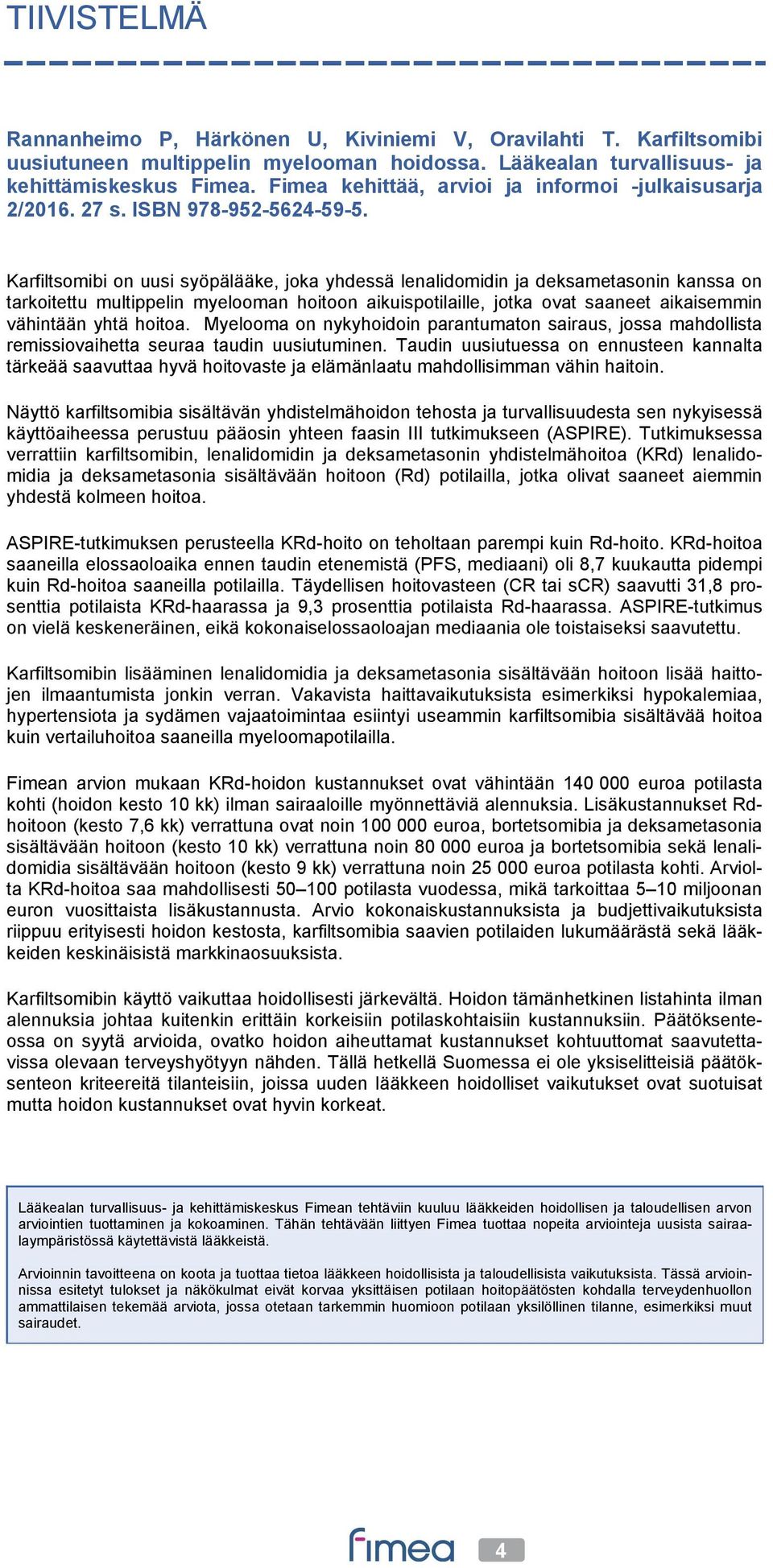 TIIVISTELMÄ

Rannanheimo P, Härkönen U, Kiviniemi V, Oravilahti T. Karfiltsomibi uusiutuneen multippelin myelooman hoidossa. Lääkealan turvallisuus- ja kehittämiskeskus Fimea. Fimea kehittää, arvioi ja informoi -julkaisusarja 2/2016. 27 s. ISBN 978-952-5624-59-5.

Karfiltsomibi on uusi syöpälääke, joka yhdessä lenalidomidin ja deksametasonin kanssa on tarkoitettu multippelin myelooman hoitoon aikuispotilaille, jotka ovat saaneet aikaisemmin vähintään yhtä hoitoa. Myelooma on nykyhoidoin parantumaton sairaus, jossa mahdollista remissiovaihetta seuraa taudin uusiutuminen. Taudin uusiutuessa on ennusteen kannalta tärkeää saavuttaa hyvä hoitovaste ja elämänlaatu mahdollisimman vähin haitoin.

Näyttö karfiltsomibia sisältävän yhdistelmähoidon tehosta ja turvallisuudesta sen nykyisessä käyttöaiheessa perustuu pääosin yhteen faasin III tutkimukseen (ASPIRE). Tutkimuksessa verrattiin karfiltsomibin, lenalidomidin ja deksametasonin yhdistelmähoitoa (KRd) lenalidomidia ja deksametasonia sisältävään hoitoon (Rd) potilailla, jotka olivat saaneet aiemmin yhdestä kolmeen hoitoa.

ASPIRE-tutkimuksen perusteella KRd-hoito on teholtaan parempi kuin Rd-hoito. KRd-hoitoa saaneilla elossaoloaika ennen taudin etenemistä (PFS, mediaani) oli 8,7 kuukautta pidempi kuin Rd-hoitoa saaneilla potilailla. Täydellisen hoitovasteen (CR tai sCR) saavutti 31,8 prosenttia potilaista KRd-haarassa ja 9,3 prosenttia potilaista Rd-haarassa. ASPIRE-tutkimus on vielä keskeneräinen, eikä kokonaiselossaoloajan mediaania ole toistaiseksi saavutettu.

Karfiltsomibin lisääminen lenalidomidia ja deksametasonia sisältävään hoitoon lisää haittojen ilmaantumista jonkin verran. Vakavista haittavaikutuksista esimerkiksi hypokalemiaa, hypertensiota ja sydämen vajaatoimintaa esiintyi useammin karfiltsomibia sisältävää hoitoa kuin vertailuhoitoa saaneilla myeloomapotilailla.

Fimean arvion mukaan KRd-hoidon kustannukset ovat vähintään 140 000 euroa potilasta kohti (hoidon kesto 10 kk) ilman sairaaloille myönnettäviä alennuksia. Lisäkustannukset Rd-hoitoon (kesto 7,6 kk) verrattuna ovat noin 100 000 euroa, bortetsomibia ja deksametasonia sisältävään hoitoon (kesto 10 kk) verrattuna noin 80 000 euroa ja bortetsomibia sekä lenalidomidia sisältävään hoitoon (kesto 9 kk) verrattuna noin 25 000 euroa potilasta kohti. Arviolta KRd-hoitoa saa mahdollisesti 50–100 potilasta vuodessa, mikä tarkoittaa 5–10 miljoonan euron vuosittaista lisäkustannusta. Arvio kokonaiskustannuksista ja budjettivaikutuksista riippuu erityisesti hoidon kestosta, karfiltsomibia saavien potilaiden lukumäärästä sekä lääkkeiden keskinäisistä markkinaosuuksista.

Karfiltsomibin käyttö vaikuttaa hoidollisesti järkevältä. Hoidon tämänhetkinen listahinta ilman alennuksia johtaa kuitenkin erittäin korkeisiin potilaskohtaisiin kustannuksiin. Päätöksenteossa on syytä arvioida, ovatko hoidon aiheuttamat kustannukset kohtuuttomat saavutettavissa olevaan terveyshyötyyn nähden. Tällä hetkellä Suomessa ei ole yksiselitteisiä päätöksenteon kriteereitä tilanteisiin, joissa uuden lääkkeen hoidolliset vaikutukset ovat suotuisat mutta hoidon kustannukset ovat hyvin korkeat.

Lääkealan turvallisuus- ja kehittämiskeskus Fimean tehtäviin kuuluu lääkkeiden hoidollisen ja taloudellisen arvon arviointien tuottaminen ja kokoaminen. Tähän tehtävään liittyen Fimea tuottaa nopeita arviointeja uusista sairaalaympäristössä käytettävistä lääkkeistä.

Arvioinnin tavoitteena on koota ja tuottaa tietoa lääkkeen hoidollisista ja taloudellisista vaikutuksista. Tässä arvioinnissa esitetyt tulokset ja näkökulmat eivät korvaa yksittäisen potilaan hoitopäätösten kohdalla terveydenhuollon ammattilaisen tekemää arviota, jossa otetaan tarkemmin huomioon potilaan yksilöllinen tilanne, esimerkiksi muut sairaudet.

fimea 4